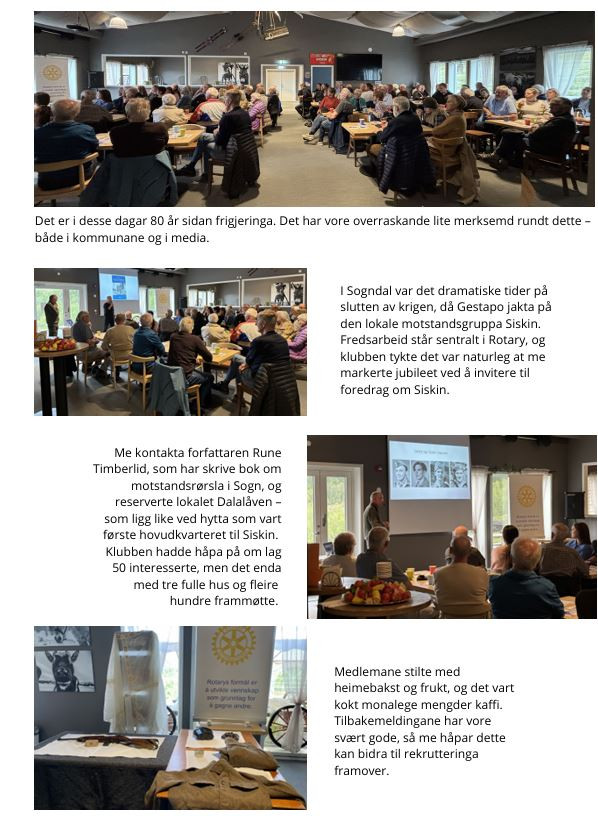 Det er i desse dagar 80 år sidan frigjeringa. Det har vore overraskande lite merksemd rundt dette – både i kommunane og i media.

I Sogndal var det dramatiske tider på slutten av krigen, då Gestapo jakta på den lokale motstandsgruppa Siskin. Fredsarbeid står sentralt i Rotary, og klubben tykte det var naturleg at me markerte jubileet ved å invitere til foredrag om Siskin.

Me kontakta forfattaren Rune Timberlid, som har skrive bok om motstandsrørsla i Sogn, og reserverte lokalet Dalalåven – som ligg like ved hytta som vart første hovudkvarteret til Siskin. Klubben hadde håpa på om lag 50 interesserte, men det enda med tre fulle hus og fleire hundre frammøtte.

Rotarys formål er å utvikle vennskap som grunnlag for å gagne andre.

Medlemane stilte med heimebakst og frukt, og det vart kokt monalege mengder kaffi. Tilbakemeldingane har vore svært gode, så me håpar dette kan bidra til rekrutteringa framover.